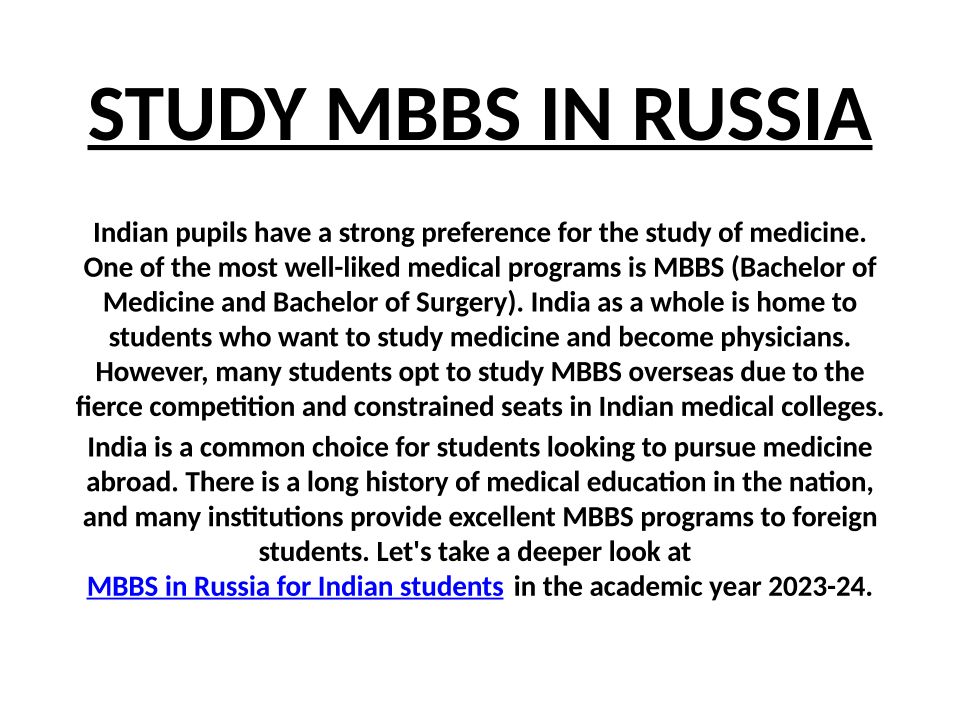 STUDY MBBS IN RUSSIA

Indian pupils have a strong preference for the study of medicine. One of the most well-liked medical programs is MBBS (Bachelor of Medicine and Bachelor of Surgery). India as a whole is home to students who want to study medicine and become physicians. However, many students opt to study MBBS overseas due to the fierce competition and constrained seats in Indian medical colleges.

India is a common choice for students looking to pursue medicine abroad. There is a long history of medical education in the nation, and many institutions provide excellent MBBS programs to foreign students. Let's take a deeper look at MBBS in Russia for Indian students in the academic year 2023-24.